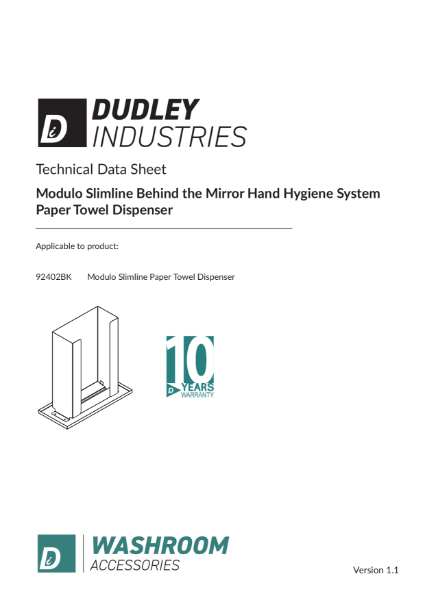 DUDLEY
INDUSTRIES

Technical Data Sheet

Modulo Slimline Behind the Mirror Hand Hygiene System Paper Towel Dispenser

Applicable to product:

92402BK Modulo Slimline Paper Towel Dispenser

10 YEARS WARRANTY

WASHROOM
ACCESSORIES

Version 1.1